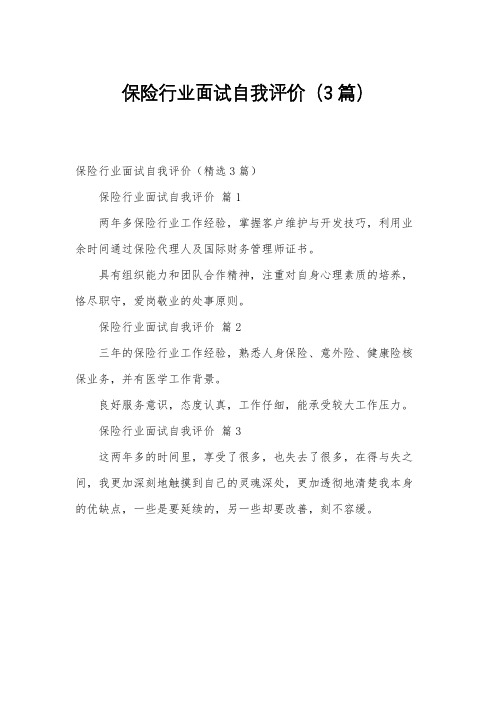 保险行业面试自我评价（3篇）

保险行业面试自我评价（精选3篇）

保险行业面试自我评价 篇1

两年多保险行业工作经验，掌握客户维护与开发技巧，利用业余时间通过保险代理人及国际财务管理师证书。

具有组织能力和团队合作精神，注重对自身心理素质的培养，恪尽职守，爱岗敬业的处事原则。

保险行业面试自我评价 篇2

三年的保险行业工作经验，熟悉人身保险、意外险、健康险核保业务，并有医学工作背景。

良好服务意识，态度认真，工作仔细，能承受较大工作压力。

保险行业面试自我评价 篇3

这两年多的时间里，享受了很多，也失去了很多，在得与失之间，我更加深刻地触摸到自己的灵魂深处，更加透彻地清楚我本身的优缺点，一些是要延续的，另一些却要改善，刻不容缓。